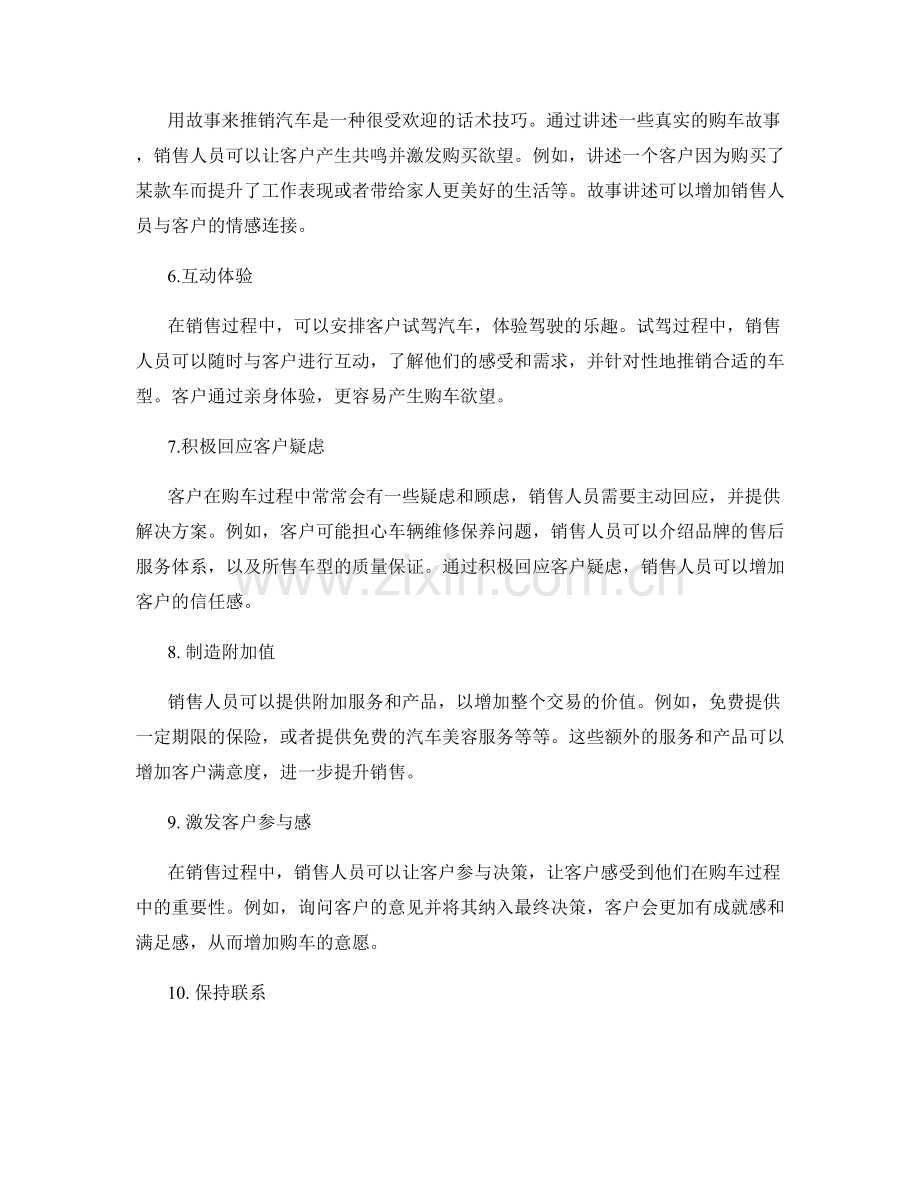 用故事来推销汽车是一种很受欢迎的话术技巧。通过讲述一些真实的购车故事，销售人员可以让客户产生共鸣并激发购买欲望。例如，讲述一个客户因为购买了某款车而提升了工作表现或者带给家人更美好的生活等。故事讲述可以增加销售人员与客户的情感连接。

6.互动体验

在销售过程中，可以安排客户试驾汽车，体验驾驶的乐趣。试驾过程中，销售人员可以随时与客户进行互动，了解他们的感受和需求，并针对性地推销合适的车型。客户通过亲身体验，更容易产生购车欲望。

7.积极回应客户疑虑

客户在购车过程中常常会有一些疑虑和顾虑，销售人员需要主动回应，并提供解决方案。例如，客户可能担心车辆维修保养问题，销售人员可以介绍品牌的售后服务体系，以及所售车型的质量保证。通过积极回应客户疑虑，销售人员可以增加客户的信任感。

8.制造附加值

销售人员可以提供附加服务和产品，以增加整个交易的价值。例如，免费提供一定期限的保险，或者提供免费的汽车美容服务等等。这些额外的服务和产品可以增加客户满意度，进一步提升销售。

9.激发客户参与感

在销售过程中，销售人员可以让客户参与决策，让客户感受到他们在购车过程中的重要性。例如，询问客户的意见并将其纳入最终决策，客户会更加有成就感和满足感，从而增加购车的意愿。

10.保持联系

www.zixin.com.cn